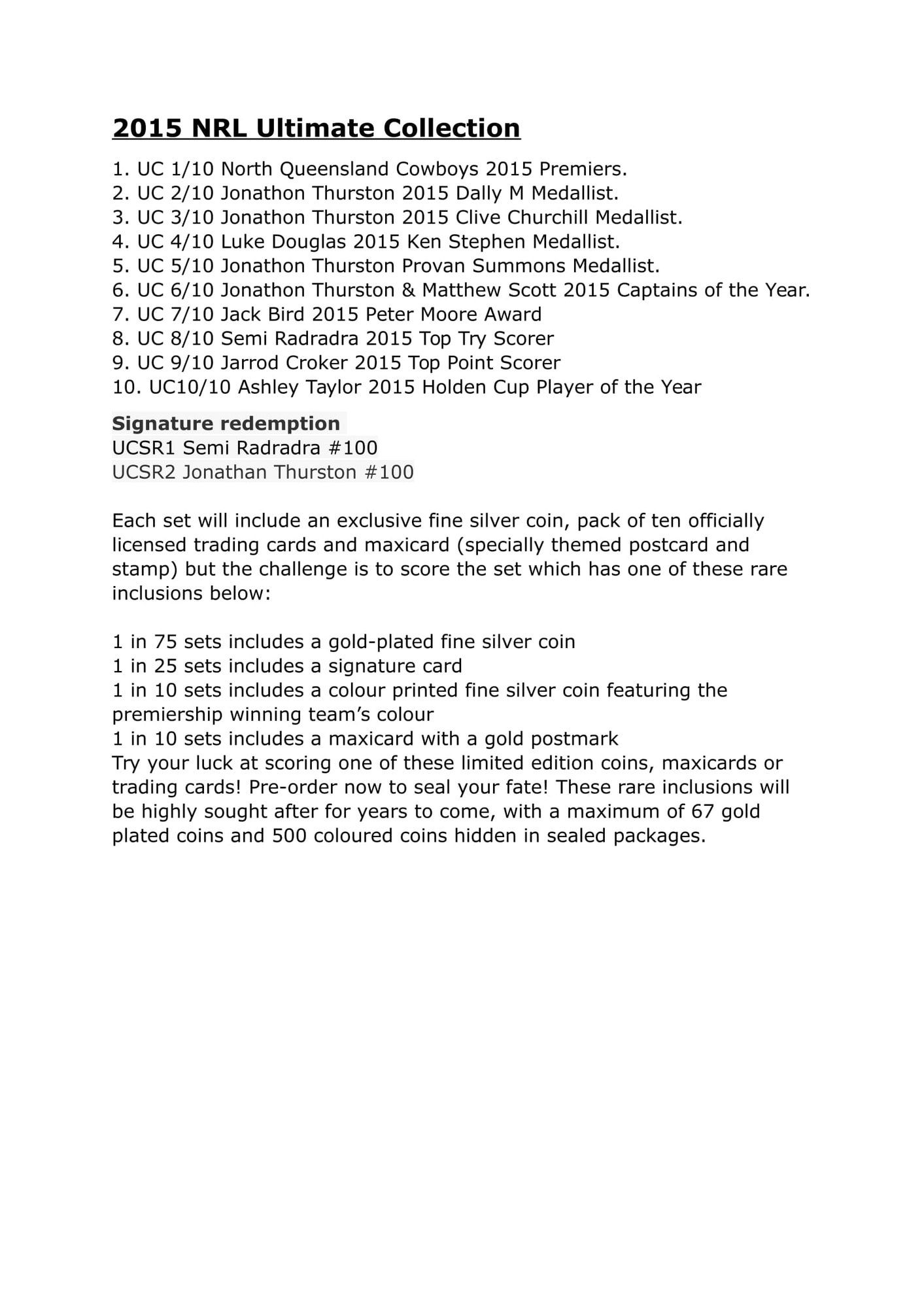 2015 NRL Ultimate Collection

1. UC 1/10 North Queensland Cowboys 2015 Premiers.
2. UC 2/10 Jonathon Thurston 2015 Dally M Medallist.
3. UC 3/10 Jonathon Thurston 2015 Clive Churchill Medallist.
4. UC 4/10 Luke Douglas 2015 Ken Stephen Medallist.
5. UC 5/10 Jonathon Thurston Provan Summons Medallist.
6. UC 6/10 Jonathon Thurston & Matthew Scott 2015 Captains of the Year.
7. UC 7/10 Jack Bird 2015 Peter Moore Award
8. UC 8/10 Semi Radradra 2015 Top Try Scorer
9. UC 9/10 Jarrod Croker 2015 Top Point Scorer
10. UC10/10 Ashley Taylor 2015 Holden Cup Player of the Year

Signature redemption
UCSR1 Semi Radradra #100
UCSR2 Jonathan Thurston #100

Each set will include an exclusive fine silver coin, pack of ten officially licensed trading cards and maxicard (specially themed postcard and stamp) but the challenge is to score the set which has one of these rare inclusions below:

1 in 75 sets includes a gold-plated fine silver coin
1 in 25 sets includes a signature card
1 in 10 sets includes a colour printed fine silver coin featuring the premiership winning team's colour
1 in 10 sets includes a maxicard with a gold postmark
Try your luck at scoring one of these limited edition coins, maxicards or trading cards! Pre-order now to seal your fate! These rare inclusions will be highly sought after for years to come, with a maximum of 67 gold plated coins and 500 coloured coins hidden in sealed packages.